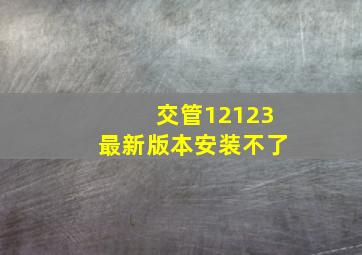 交管12123
最新版本安装不了